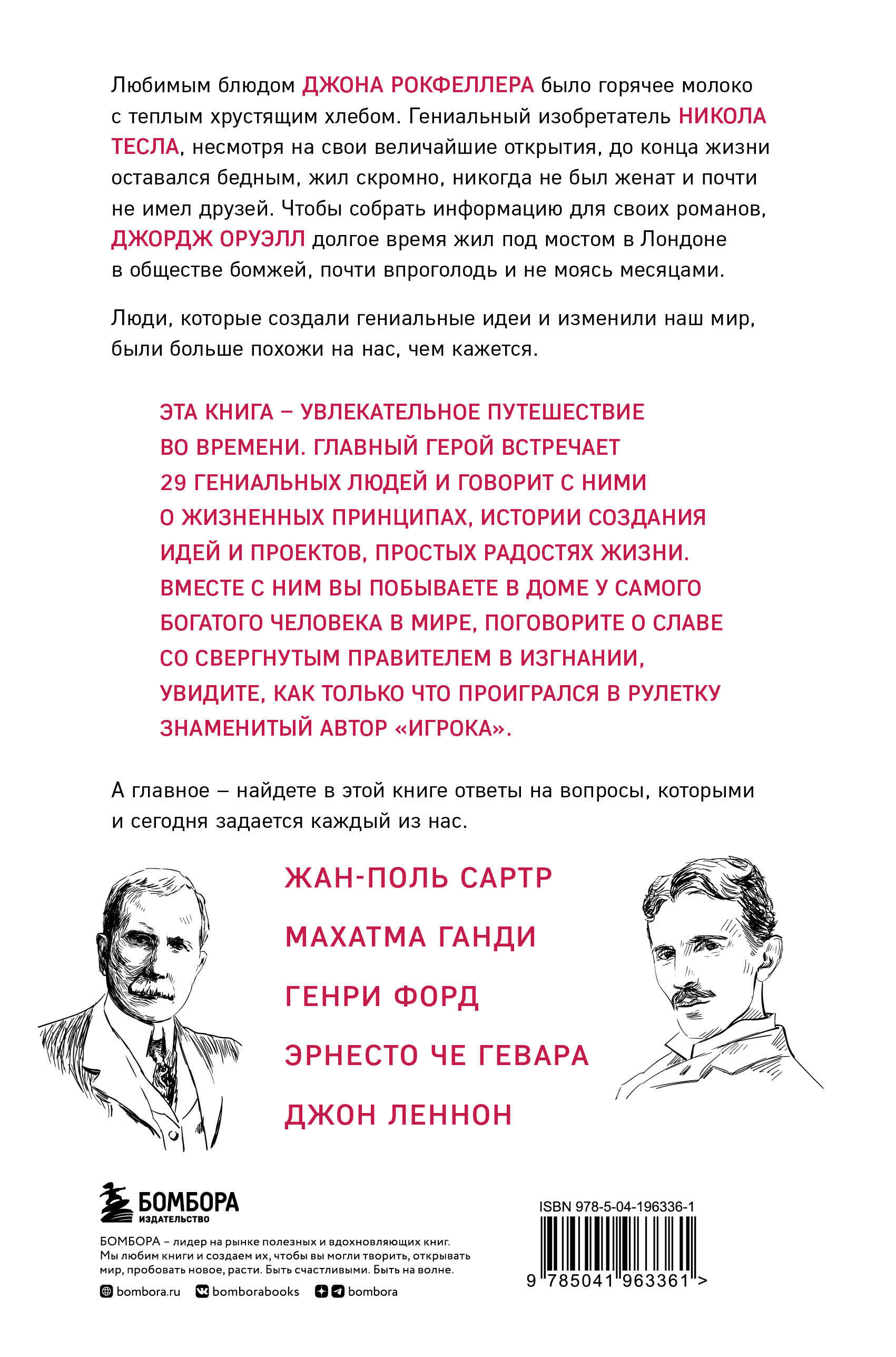 Любимым блюдом ДЖОНА РОКФЕЛЛЕРА было горячее молоко с теплым хрустящим хлебом. Гениальный изобретатель НИКОЛА ТЕСЛА, несмотря на свои величайшие открытия, до конца жизни оставался бедным, жил скромно, никогда не был женат и почти не имел друзей. Чтобы собрать информацию для своих романов, ДЖОРДЖ ОРУЭЛЛ долгое время жил под мостом в Лондоне в обществе бомжей, почти впроголодь и не моясь месяцами.

Люди, которые создали гениальные идеи и изменили наш мир, были больше похожи на нас, чем кажется.

ЭТА КНИГА – УВЛЕКАТЕЛЬНОЕ ПУТЕШЕСТВИЕ ВО ВРЕМЕНИ. ГЛАВНЫЙ ГЕРОЙ ВСТРЕЧАЕТ 29 ГЕНИАЛЬНЫХ ЛЮДЕЙ И ГОВОРИТ С НИМИ О ЖИЗНЕННЫХ ПРИНЦИПАХ, ИСТОРИИ СОЗДАНИЯ ИДЕЙ И ПРОЕКТОВ, ПРОСТЫХ РАДОСТЯХ ЖИЗНИ. ВМЕСТЕ С НИМ ВЫ ПОБЫВАЕТЕ В ДОМЕ У САМОГО БОГАТОГО ЧЕЛОВЕКА В МИРЕ, ПОГОВОРИТЕ О СЛАВЕ СО СВЕРГНУТЫМ ПРАВИТЕЛЕМ В ИЗГНАНИИ, УВИДИТЕ, КАК ТОЛЬКО ЧТО ПРОИГРАЛСЯ В РУЛЕТКУ ЗНАМЕНИТЫЙ АВТОР «ИГРОКА».

А главное – найдете в этой книге ответы на вопросы, которыми и сегодня задается каждый из нас.

ЖАН-ПОЛЬ САРТР
МАХАТМА ГАНДИ
ГЕНРИ ФОРД
ЭРНЕСТО ЧЕ ГЕВАРА
ДЖОН ЛЕННОН

БОМБОРА
ИЗДАТЕЛЬСТВО

БОМБОРА – лидер на рынке полезных и вдохновляющих книг. Мы любим книги и создаем их, чтобы вы могли творить, открывать мир, пробовать новое, расти. Быть счастливыми. Быть на волне.

bombora.ru bomborabooks bombora

ISBN 978-5-04-196336-1
9 785041 963361 >